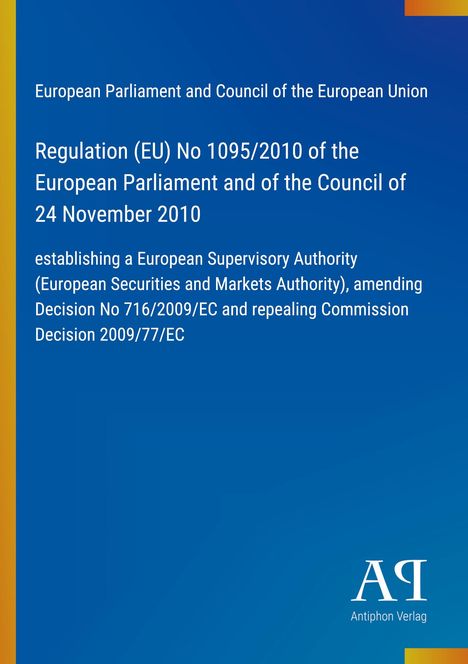 European Parliament and Council of the European Union

Regulation (EU) No 1095/2010 of the European Parliament and of the Council of 24 November 2010

establishing a European Supervisory Authority (European Securities and Markets Authority), amending Decision No 716/2009/EC and repealing Commission Decision 2009/77/EC

AP

Antiphon Verlag